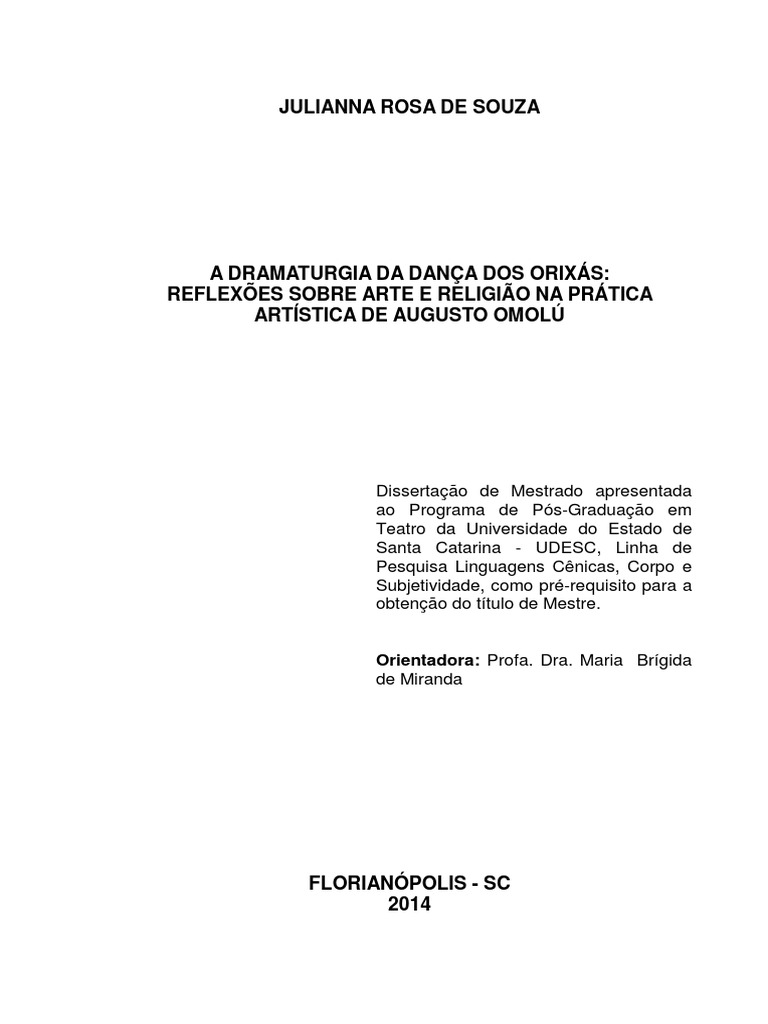 JULIANNA ROSA DE SOUZA

A DRAMATURGIA DA DANÇA DOS ORIXÁS: REFLEXÕES SOBRE ARTE E RELIGIÃO NA PRÁTICA ARTÍSTICA DE AUGUSTO OMOLÚ

Dissertação de Mestrado apresentada ao Programa de Pós-Graduação em Teatro da Universidade do Estado de Santa Catarina - UDESC, Linha de Pesquisa Linguagens Cênicas, Corpo e Subjetividade, como pré-requisito para a obtenção do título de Mestre.

Orientadora: Profa. Dra. Maria Brígida de Miranda

FLORIANÓPOLIS - SC
2014